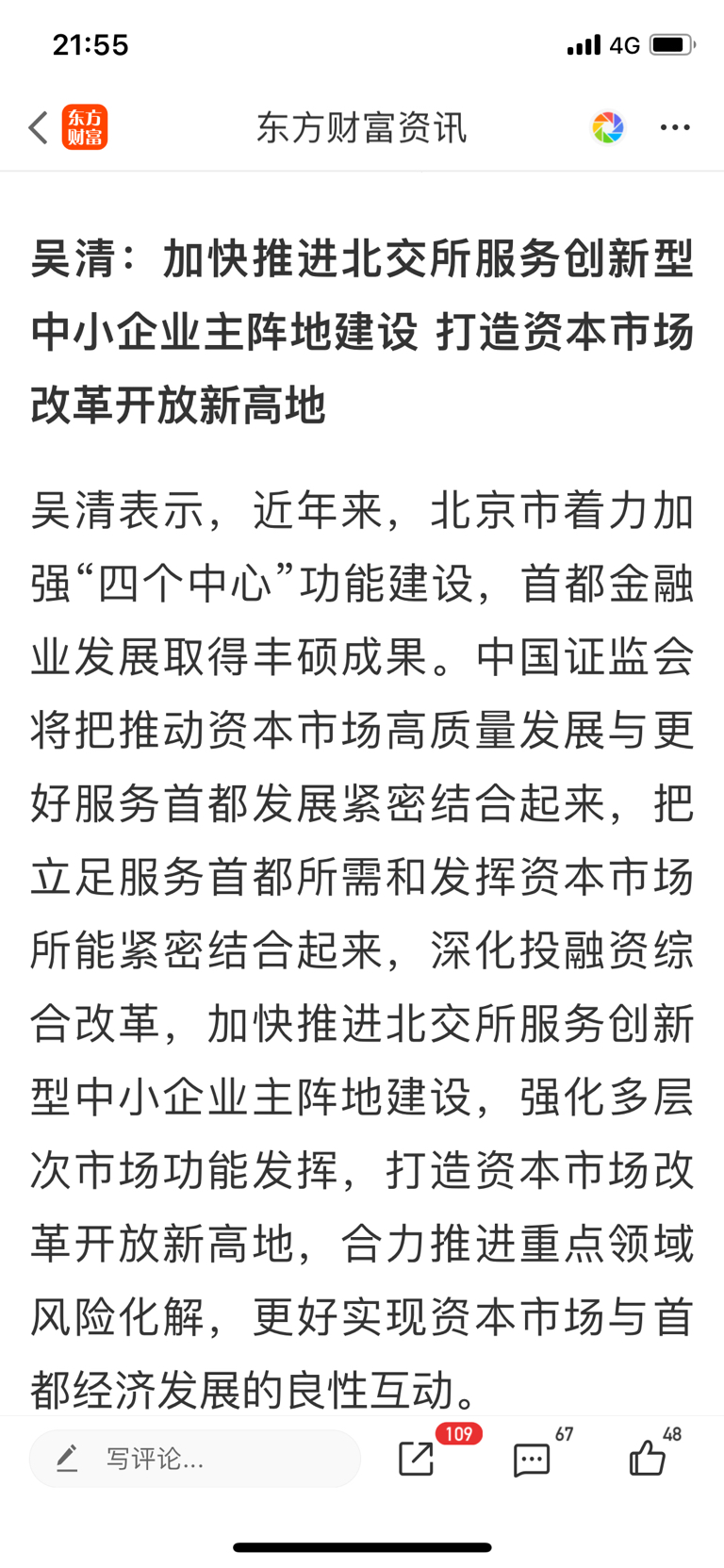 21:55

4G

东方财富

东方财富资讯

吴清：加快推进北交所服务创新型中小企业主阵地建设 打造资本市场改革开放新高地

吴清表示，近年来，北京市着力加强“四个中心”功能建设，首都金融业发展取得丰硕成果。中国证监会将把推动资本市场高质量发展与更好服务首都发展紧密结合起来，把立足服务首都所需和发挥资本市场所能紧密结合起来，深化投融资综合改革，加快推进北交所服务创新型中小企业主阵地建设，强化多层次市场功能发挥，打造资本市场改革开放新高地，合力推进重点领域风险化解，更好实现资本市场与首都经济发展的良性互动。

写评论...

109

67

48